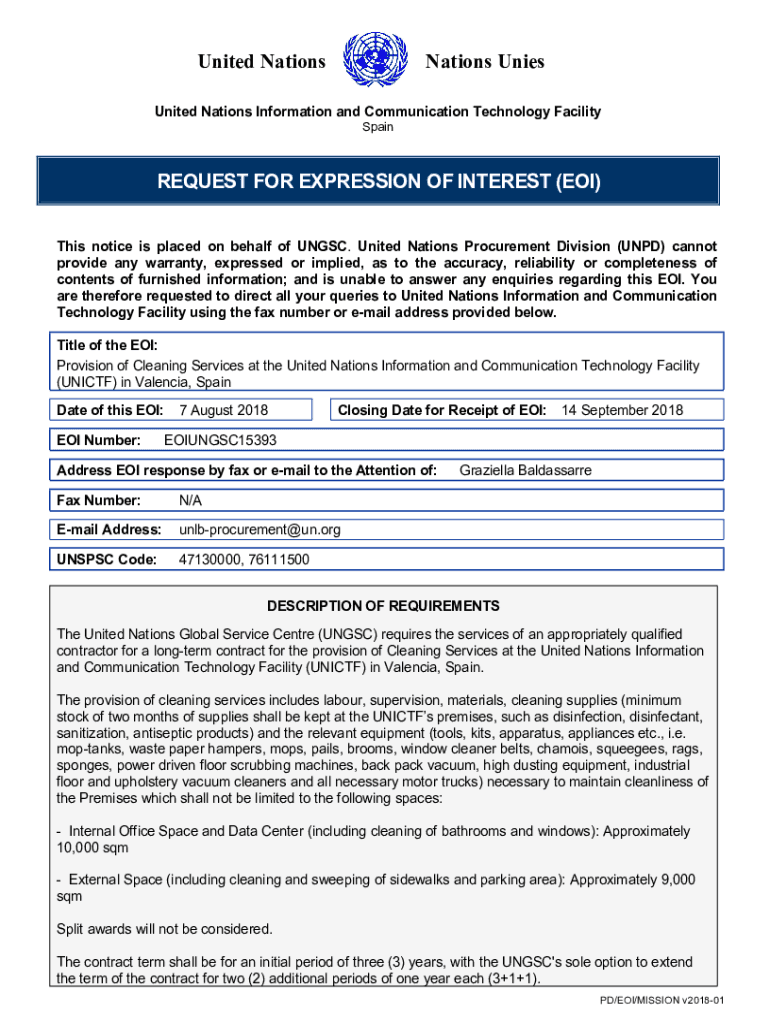 United Nations Nations Unies

United Nations Information and Communication Technology Facility
Spain

REQUEST FOR EXPRESSION OF INTEREST (EOI)

This notice is placed on behalf of UNGSC. United Nations Procurement Division (UNPD) cannot provide any warranty, expressed or implied, as to the accuracy, reliability or completeness of contents of furnished information; and is unable to answer any enquiries regarding this EOI. You are therefore requested to direct all your queries to United Nations Information and Communication Technology Facility using the fax number or e-mail address provided below.

Title of the EOI:
Provision of Cleaning Services at the United Nations Information and Communication Technology Facility (UNICTF) in Valencia, Spain

Date of this EOI: 7 August 2018

Closing Date for Receipt of EOI: 14 September 2018

EOI Number: EOIUNGSC15393

Address EOI response by fax or e-mail to the Attention of: Graziella Baldassarre

Fax Number: N/A

E-mail Address: unlb-procurement@un.org

UNSPSC Code: 47130000, 76111500

DESCRIPTION OF REQUIREMENTS

The United Nations Global Service Centre (UNGSC) requires the services of an appropriately qualified contractor for a long-term contract for the provision of Cleaning Services at the United Nations Information and Communication Technology Facility (UNICTF) in Valencia, Spain.

The provision of cleaning services includes labour, supervision, materials, cleaning supplies (minimum stock of two months of supplies shall be kept at the UNICTF's premises, such as disinfection, disinfectant, sanitization, antiseptic products) and the relevant equipment (tools, kits, apparatus, appliances etc., i.e. mop-tanks, waste paper hampers, mops, pails, brooms, window cleaner belts, chamois, squeegees, rags, sponges, power driven floor scrubbing machines, back pack vacuum, high dusting equipment, industrial floor and upholstery vacuum cleaners and all necessary motor trucks) necessary to maintain cleanliness of the Premises which shall not be limited to the following spaces:

- Internal Office Space and Data Center (including cleaning of bathrooms and windows): Approximately 10,000 sqm

- External Space (including cleaning and sweeping of sidewalks and parking area): Approximately 9,000 sqm

Split awards will not be considered.

The contract term shall be for an initial period of three (3) years, with the UNGSC's sole option to extend the term of the contract for two (2) additional periods of one year each (3+1+1).

PD/EOI/MISSION v2018-01